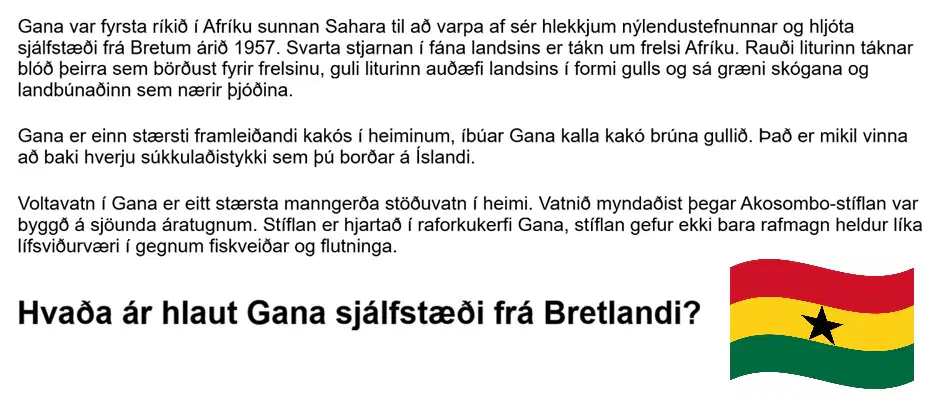 Gana var fyrsta ríkið í Afríku sunnan Sahara til að varpa af sér hlekkjum nýlendustefnunnar og hljóta sjálfstæði frá Bretum árið 1957. Svarta stjarnan í fána landsins er tákn um frelsi Afríku. Rauði liturinn táknar blóð þeirra sem börðust fyrir frelsinu, guli liturinn auðæfi landsins í formi gulls og sá græni skógana og landbúnaðinn sem nærir þjóðina.

Gana er einn stærsti framleiðandi kakós í heiminum, íbúar Gana kalla kakó brúna gullið. Það er mikil vinna að baki hverju súkkulaðistykki sem þú borðar á Íslandi.

Voltavatn í Gana er eitt stærsta manngerða stöðuvatn í heimi. Vatnið myndaðist þegar Akosombo-stíflan var byggð á sjöunda áratugnum. Stíflan er hjartað í raforkukerfi Gana, stíflan gefur ekki bara rafmagn heldur líka lífsviðurværi í gegnum fiskveiðar og flutninga.

Hvaða ár hlaut Gana sjálfstæði frá Bretlandi?